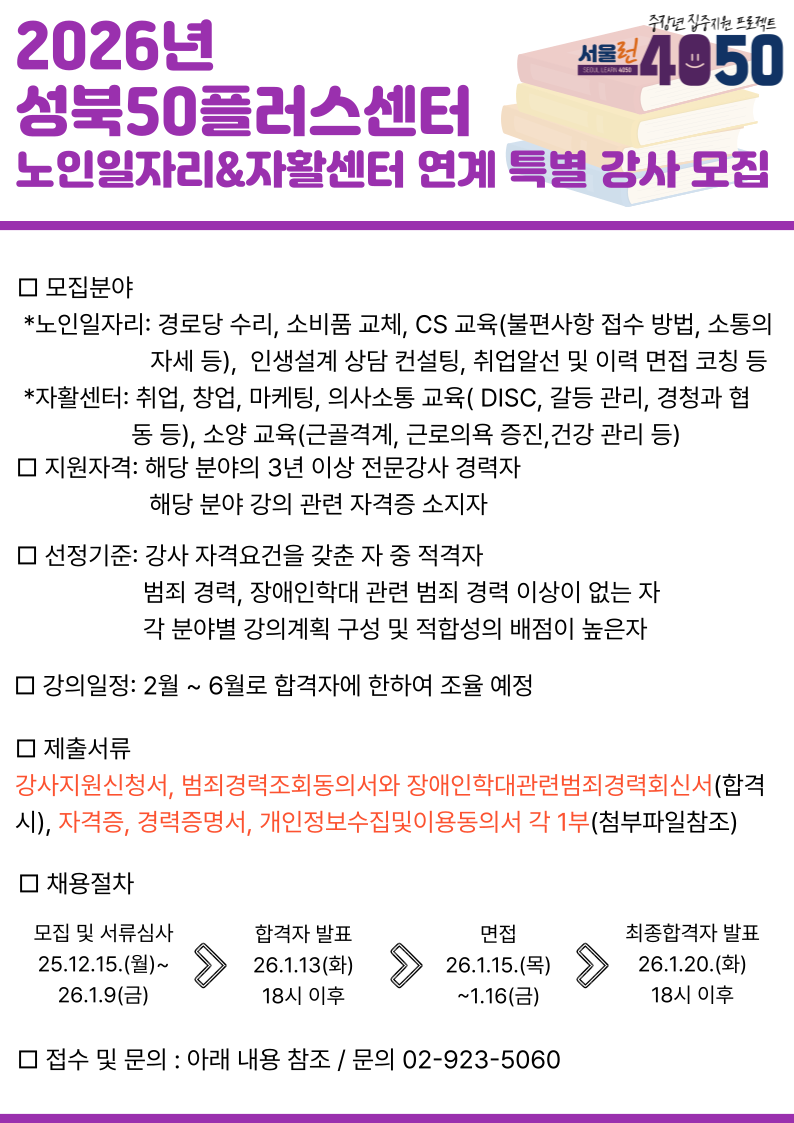 2026년
성북50플러스센터
노인일자리&자활센터 연계 특별 강사 모집

중장년 집중지원 프로젝트
서울런 4050
SEOUL LEARN 4050

☐ 모집분야
*노인일자리: 경로당 수리, 소비품 교체, CS 교육(불편사항 접수 방법, 소통의 자세 등), 인생설계 상담 컨설팅, 취업알선 및 이력 면접 코칭 등
*자활센터: 취업, 창업, 마케팅, 의사소통 교육( DISC, 갈등 관리, 경청과 협동 등), 소양 교육(근골격계, 근로의욕 증진,건강 관리 등)
☐ 지원자격: 해당 분야의 3년 이상 전문강사 경력자
해당 분야 강의 관련 자격증 소지자

☐ 선정기준: 강사 자격요건을 갖춘 자 중 적격자
범죄 경력, 장애인학대 관련 범죄 경력 이상이 없는 자
각 분야별 강의계획 구성 및 적합성의 배점이 높은자

☐ 강의일정: 2월 ~ 6월로 합격자에 한하여 조율 예정

☐ 제출서류
강사지원신청서, 범죄경력조회동의서와 장애인학대관련범죄경력회신서(합격시), 자격증, 경력증명서, 개인정보수집및이용동의서 각 1부(첨부파일참조)

☐ 채용절차
모집 및 서류심사
25.12.15.(월)~
26.1.9(금)

합격자 발표
26.1.13(화)
18시 이후

면접
26.1.15.(목)
~1.16(금)

최종합격자 발표
26.1.20.(화)
18시 이후

☐ 접수 및 문의 : 아래 내용 참조 / 문의 02-923-5060